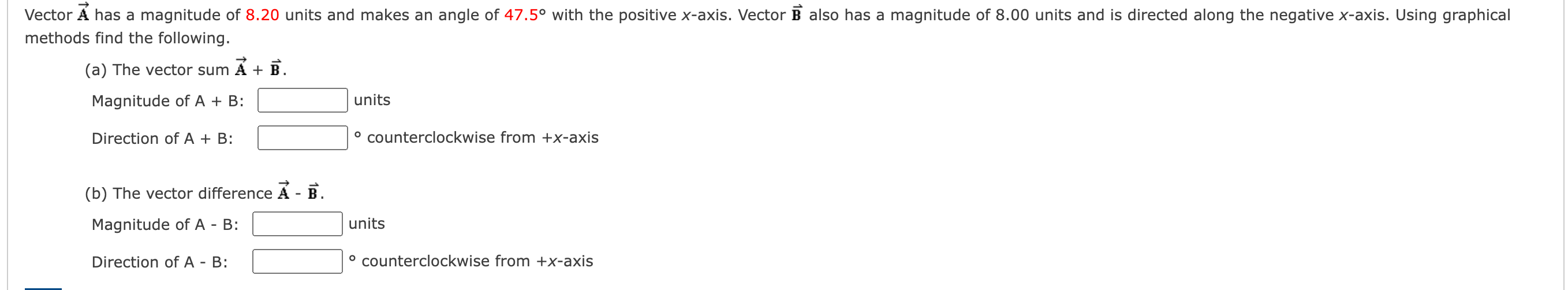 Vector $\vec{\mathbf{A}}$ has a magnitude of 8.20 units and makes an angle of 47.5° with the positive $x$-axis. Vector $\vec{\mathbf{B}}$ also has a magnitude of 8.00 units and is directed along the negative $x$-axis. Using graphical methods find the following.

(a) The vector sum $\vec{\mathbf{A}} + \vec{\mathbf{B}}$.

Magnitude of A + B: units

Direction of A + B: ° counterclockwise from +$x$-axis

(b) The vector difference $\vec{\mathbf{A}} - \vec{\mathbf{B}}$.

Magnitude of A - B: units

Direction of A - B: ° counterclockwise from +$x$-axis